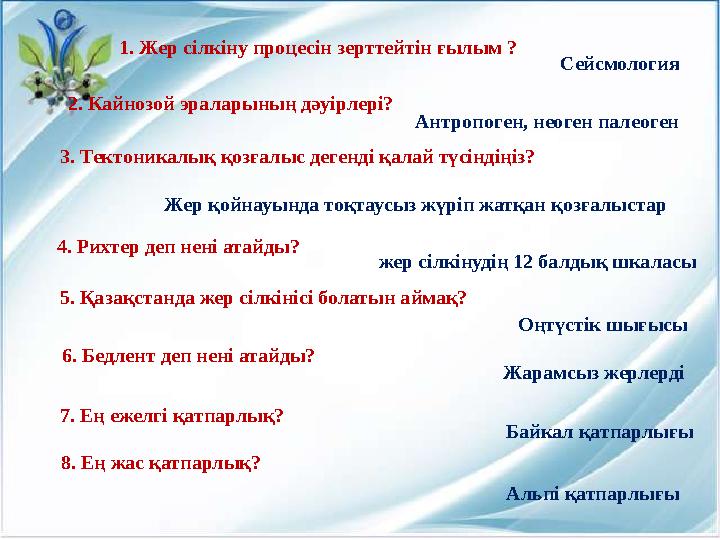 1. Жер сілкіну процесін зерттейтін ғылым ?

Сейсмология

2. Кайнозой эраларының дәуірлері?

Антропоген, неоген палеоген

3. Тектоникалық қозғалыс дегенді қалай түсіндіңіз?

Жер қойнауында тоқтаусыз жүріп жатқан қозғалыстар

4. Рихтер деп нені атайды?

жер сілкінудің 12 балдық шкаласы

5. Қазақстанда жер сілкінісі болатын аймақ?

Оңтүстік шығысы

6. Бедлент деп нені атайды?

Жарамсыз жерлерді

7. Ең ежелгі қатпарлық?

Байкал қатпарлығы

8. Ең жас қатпарлық?

Альпі қатпарлығы